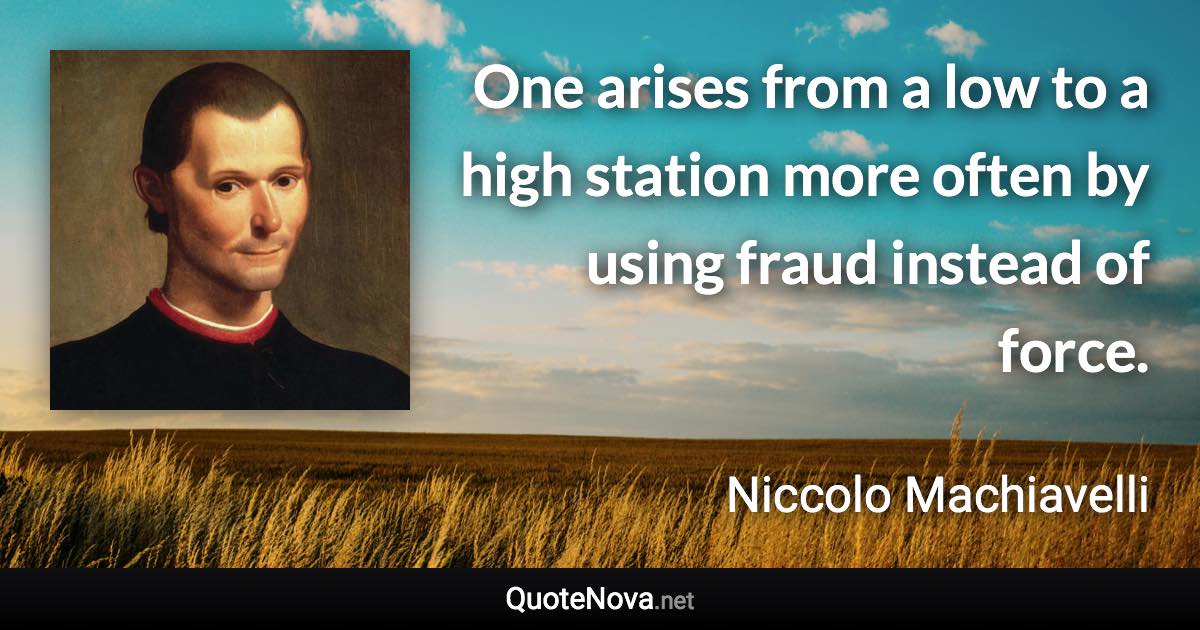 One arises from a low to a high station more often by using fraud instead of force.

Niccolo Machiavelli

QuoteNova.net